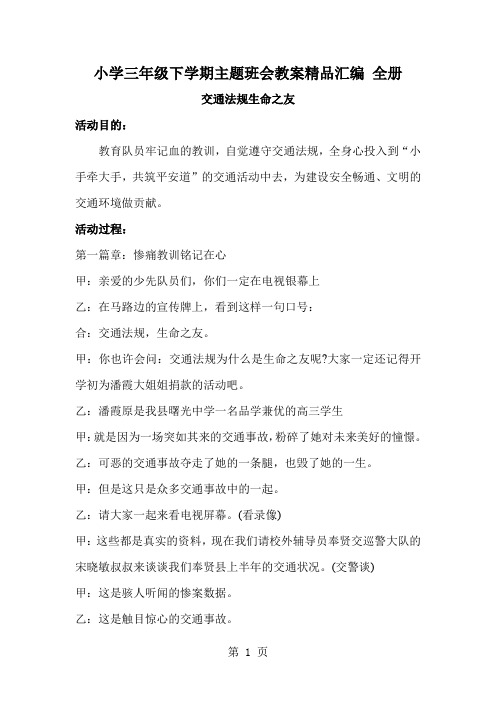 小学三年级下学期主题班会教案精品汇编 全册

交通法规生命之友

活动目的：

教育队员牢记血的教训，自觉遵守交通法规，全身心投入到“小手牵大手，共筑平安道”的交通活动中去，为建设安全畅通、文明的交通环境做贡献。

活动过程：

第一篇章：惨痛教训铭记在心

甲：亲爱的少先队员们，你们一定在电视银幕上

乙：在马路边的宣传牌上，看到这样一句口号：

合：交通法规，生命之友。

甲：你也许会问：交通法规为什么是生命之友呢?大家一定还记得开学初为潘霞大姐姐捐款的活动吧。

乙：潘霞原是我县曙光中学一名品学兼优的高三学生

甲：就是因为一场突如其来的交通事故，粉碎了她对未来美好的憧憬。

乙：可恶的交通事故夺走了她的一条腿，也毁了她的一生。

甲：但是这只是众多交通事故中的一起。

乙：请大家一起来看电视屏幕。(看录像)

甲：这些都是真实的资料，现在我们请校外辅导员奉贤交巡警大队的宋晓敏叔叔来谈谈我们奉贤县上半年的交通状况。(交警谈)

甲：这是骇人听闻的惨案数据。

乙：这是触目惊心的交通事故。

第 1 页